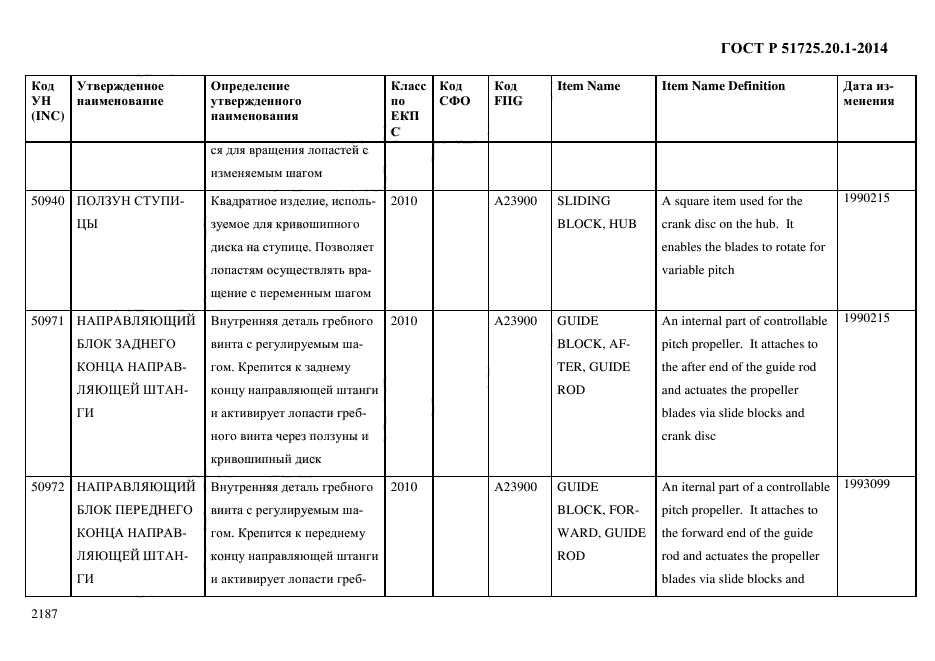 ГОСТ Р 51725.20.1-2014

| Код УН (INC) | Утвержденное наименование | Определение утвержденного наименования | Класс по ЕКПС | Код СФО | Код FIIG | Item Name | Item Name Definition | Дата изменения |
|---|---|---|---|---|---|---|---|---|
| | | ся для вращения лопастей с изменяемым шагом | | | | | | |
| 50940 | ПОЛЗУН СТУПИЦЫ | Квадратное изделие, используемое для кривошипного диска на ступице. Позволяет лопастям осуществлять вращение с переменным шагом | 2010 | | A23900 | SLIDING BLOCK, HUB | A square item used for the crank disc on the hub. It enables the blades to rotate for variable pitch | 1990215 |
| 50971 | НАПРАВЛЯЮЩИЙ БЛОК ЗАДНЕГО КОНЦА НАПРАВЛЯЮЩЕЙ ШТАНГИ | Внутренняя деталь гребного винта с регулируемым шагом. Крепится к заднему концу направляющей штанги и активирует лопасти гребного винта через ползуны и кривошипный диск | 2010 | | A23900 | GUIDE BLOCK, AFTER, GUIDE ROD | An internal part of controllable pitch propeller. It attaches to the after end of the guide rod and actuates the propeller blades via slide blocks and crank disc | 1990215 |
| 50972 | НАПРАВЛЯЮЩИЙ БЛОК ПЕРЕДНЕГО КОНЦА НАПРАВЛЯЮЩЕЙ ШТАНГИ | Внутренняя деталь гребного винта с регулируемым шагом. Крепится к переднему концу направляющей штанги и активирует лопасти греб- | 2010 | | A23900 | GUIDE BLOCK, FORWARD, GUIDE ROD | An iternal part of a controllable pitch propeller. It attaches to the forward end of the guide rod and actuates the propeller blades via slide blocks and | 1993099 |

2187